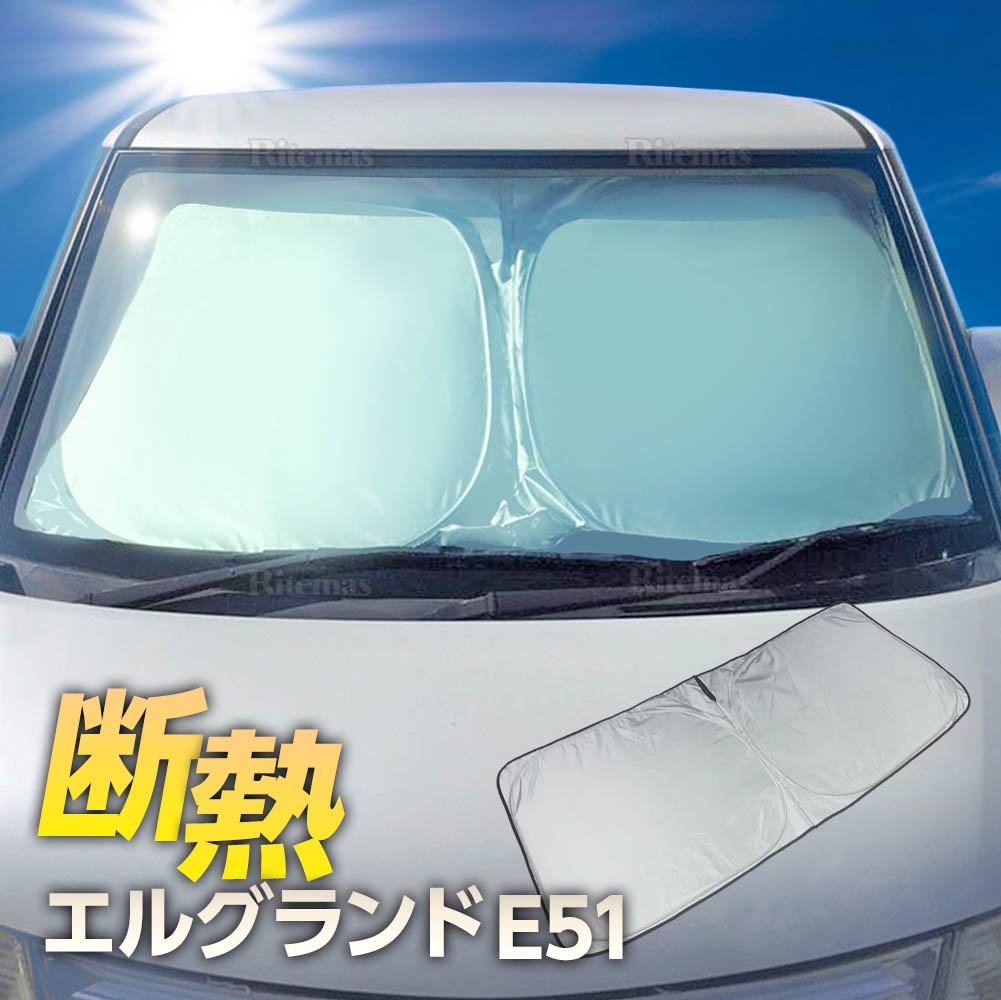 Ritemas Ritemas

Ritemas Ritemas

断熱

エルグランド E51